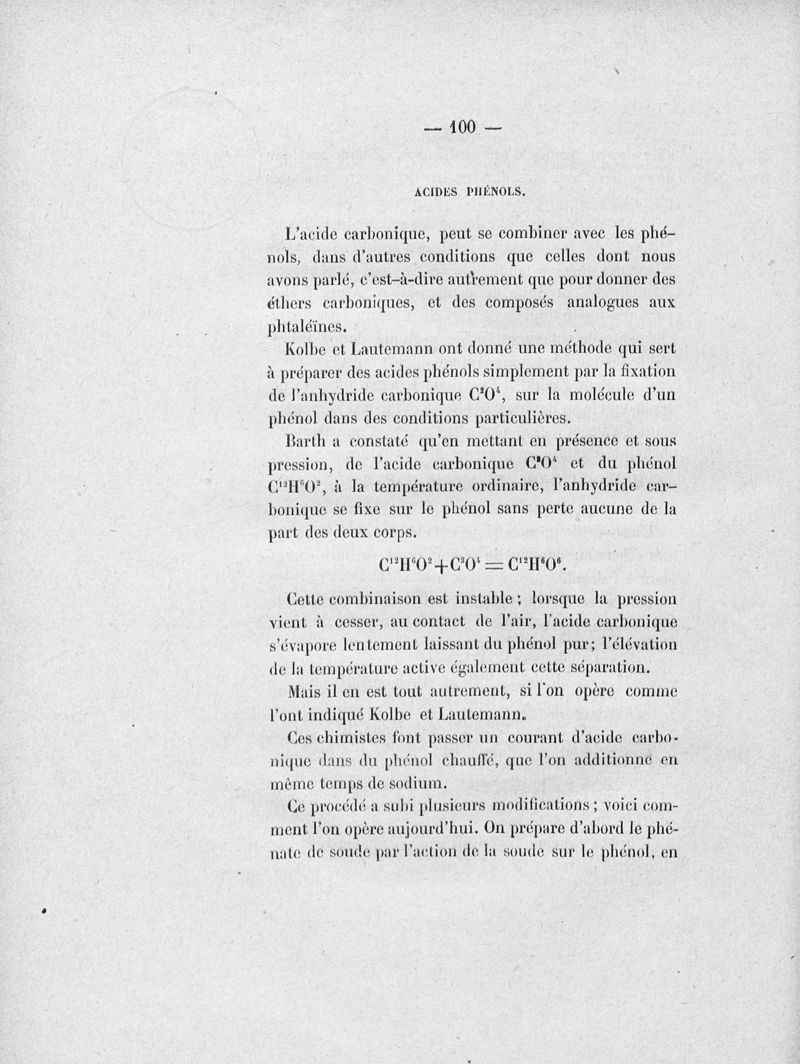 — 100 —

ACIDES PHÉNOLS.

L'acide carbonique, peut se combiner avec les phénols, dans d'autres conditions que celles dont nous avons parlé, c'est-à-dire autrement que pour donner des éthers carboniques, et des composés analogues aux phtaléïnes.

Kolbe et Lautemann ont donné une méthode qui sert à préparer des acides phénols simplement par la fixation de l'anhydride carbonique $C^2O^4$, sur la molécule d'un phénol dans des conditions particulières.

Barth a constaté qu'en mettant en présence et sous pression, de l'acide carbonique $C^2O^4$ et du phénol $C^{12}H^6O^2$, à la température ordinaire, l'anhydride carbonique se fixe sur le phénol sans perte aucune de la part des deux corps.

$C^{12}H^6O^2 + C^2O^4 = C^{12}H^6O^6$.

Cette combinaison est instable ; lorsque la pression vient à cesser, au contact de l'air, l'acide carbonique s'évapore lentement laissant du phénol pur; l'élévation de la température active également cette séparation.

Mais il en est tout autrement, si l'on opère comme l'ont indiqué Kolbe et Lautemann.

Ces chimistes font passer un courant d'acide carbonique dans du phénol chauffé, que l'on additionne en même temps de sodium.

Ce procédé a subi plusieurs modifications ; voici comment l'on opère aujourd'hui. On prépare d'abord le phénate de soude par l'action de la soude sur le phénol, en